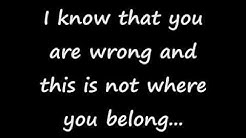 I know that you are wrong and this is not where you belong...